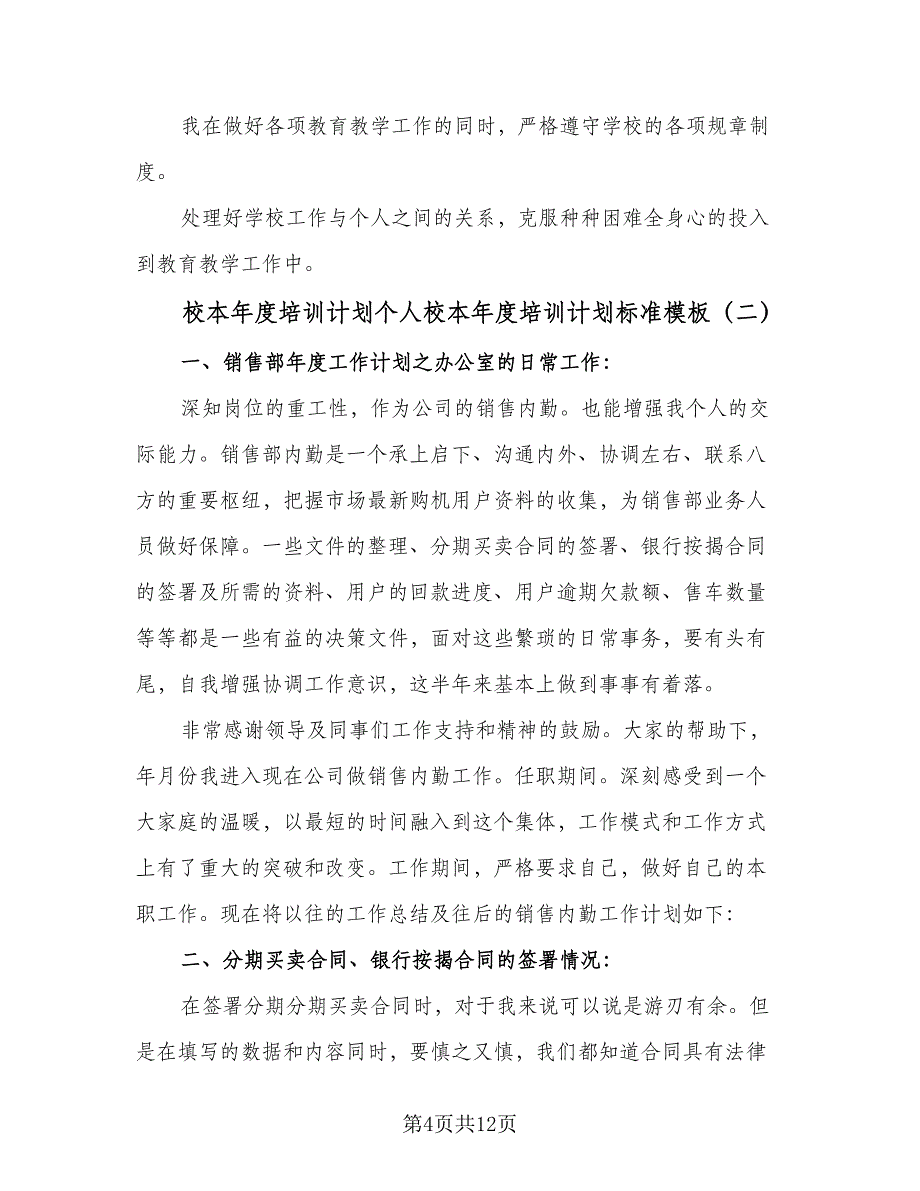 我在做好各项教育教学工作的同时，严格遵守学校的各项规章制度。

处理好学校工作与个人之间的关系，克服种种困难全身心的投入到教育教学工作中。

校本年度培训计划个人校本年度培训计划标准模板（二）

一、销售部年度工作计划之办公室的日常工作：

深知岗位的重工性，作为公司的销售内勤。也能增强我个人的交际能力。销售部内勤是一个承上启下、沟通内外、协调左右、联系八方的重要枢纽，把握市场最新购机用户资料的收集，为销售部业务人员做好保障。一些文件的整理、分期买卖合同的签署、银行按揭合同的签署及所需的资料、用户的回款进度、用户逾期欠款额、售车数量等等都是一些有益的决策文件，面对这些繁琐的日常事务，要有头有尾，自我增强协调工作意识，这半年来基本上做到事事有着落。

非常感谢领导及同事们工作支持和精神的鼓励。大家的帮助下，年月份我进入现在公司做销售内勤工作。任职期间。深刻感受到一个大家庭的温暖，以最短的时间融入到这个集体，工作模式和工作方式上有了重大的突破和改变。工作期间，严格要求自己，做好自己的本职工作。现在将以往的工作总结及往后的销售内勤工作计划如下：

二、分期买卖合同、银行按揭合同的签署情况：

在签署分期分期买卖合同时，对于我来说可以说是游刃有余。但是在填写的数据和内容同时，要慎之又慎，我们都知道合同具有法律

第4页共12页